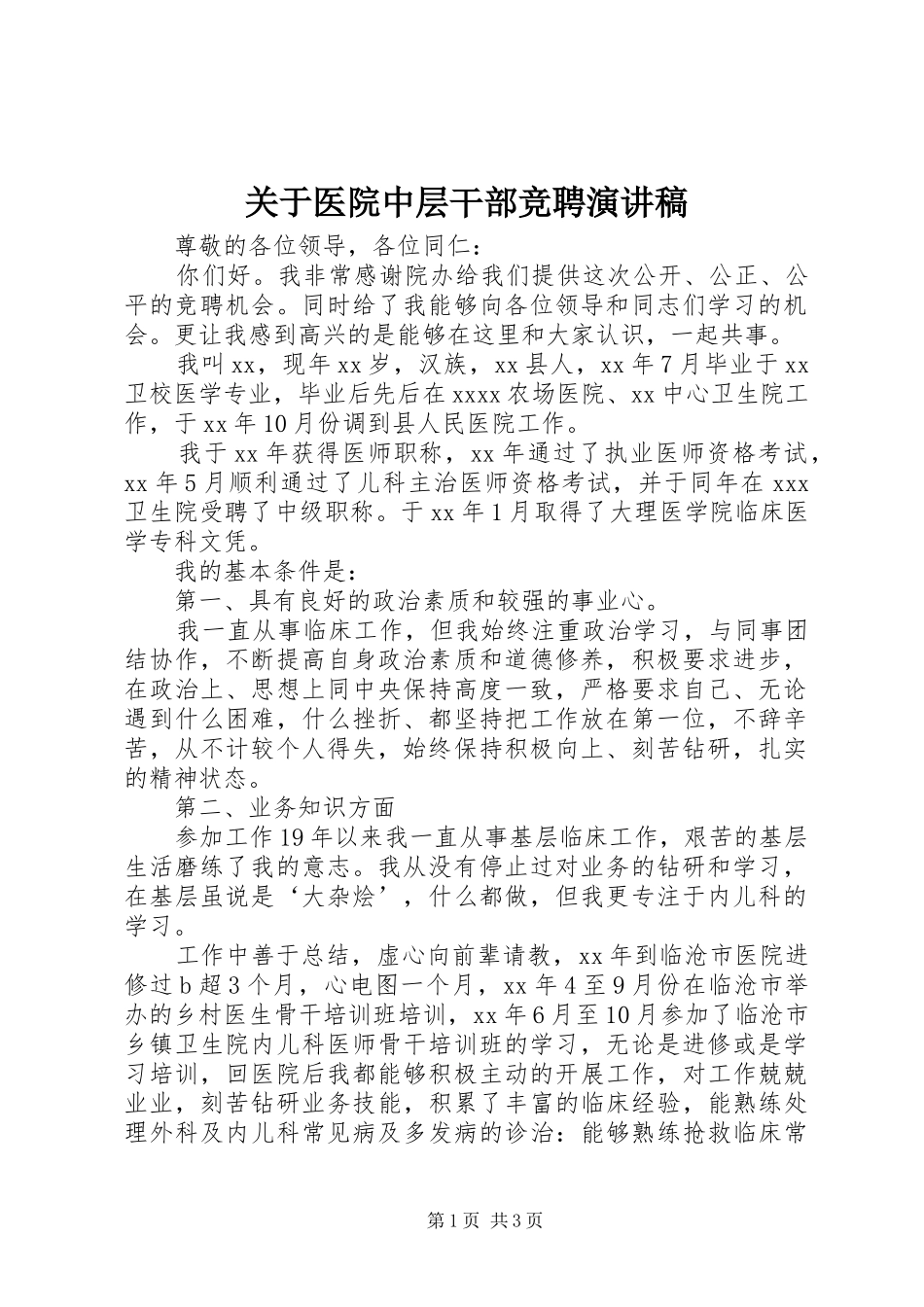 关于医院中层干部竞聘演讲稿

尊敬的各位领导，各位同仁：

你们好。我非常感谢院办给我们提供这次公开、公正、公平的竞聘机会。同时给了我能够向各位领导和同志们学习的机会。更让我感到高兴的是能够在这里和大家认识，一起共事。

我叫xx，现年xx岁，汉族，xx县人，xx年7月毕业于xx卫校医学专业，毕业后先后在xxxx农场医院、xx中心卫生院工作，于xx年10月份调到县人民医院工作。

我于xx年获得医师职称，xx年通过了执业医师资格考试，xx年5月顺利通过了儿科主治医师资格考试，并于同年在xxx卫生院受聘了中级职称。于xx年1月取得了大理医学院临床医学专科文凭。

我的基本条件是：

第一、具有良好的政治素质和较强的事业心。

我一直从事临床工作，但我始终注重政治学习，与同事团结协作，不断提高自身政治素质和道德修养，积极要求进步，在政治上、思想上同中央保持高度一致，严格要求自己、无论遇到什么困难，什么挫折、都坚持把工作放在第一位，不辞辛苦，从不计较个人得失，始终保持积极向上、刻苦钻研，扎实的精神状态。

第二、业务知识方面

参加工作19年以来我一直从事基层临床工作，艰苦的基层生活磨练了我的意志。我从没有停止过对业务的钻研和学习，在基层虽说是‘大杂烩’，什么都做，但我更专注于内儿科的学习。

工作中善于总结，虚心向前辈请教，xx年到临沧市医院进修过b超3个月，心电图一个月，xx年4至9月份在临沧市举办的乡村医生骨干培训班培训，xx年6月至10月参加了临沧市乡镇卫生院内儿科医师骨干培训班的学习，无论是进修或是学习培训，回医院后我都能够积极主动的开展工作，对工作兢兢业业，刻苦钻研业务技能，积累了丰富的临床经验，能熟练处理外科及内儿科常见病及多发病的诊治：能够熟练抢救临床常

第1页 共3页